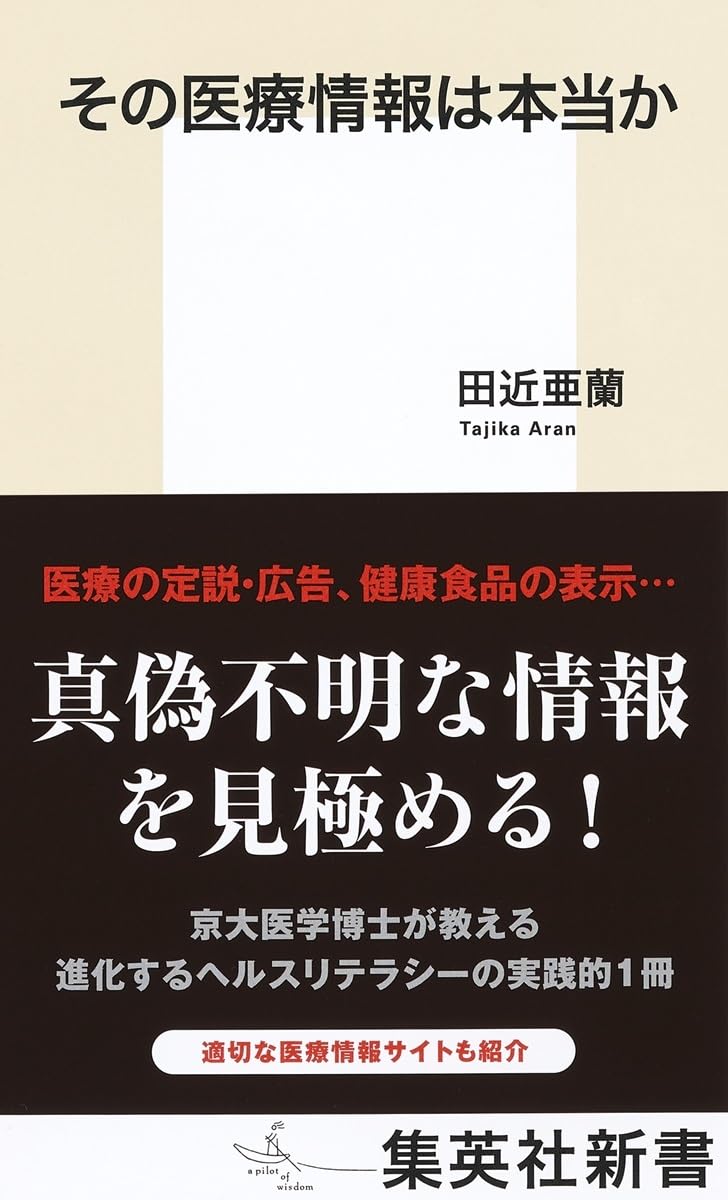 その医療情報は本当か

田近亜蘭
Tajika Aran

医療の定説・広告、健康食品の表示…

真偽不明な情報を見極める!

京大医学博士が教える
進化するヘルスリテラシーの実践的1冊

適切な医療情報サイトも紹介

a pilot of wisdom

集英社新書